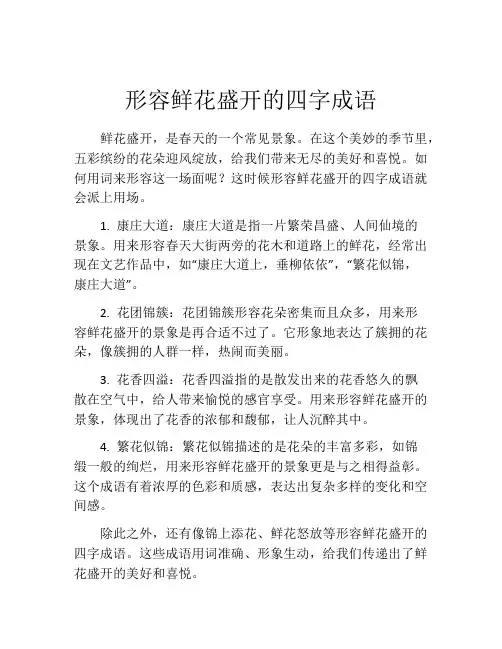 形容鲜花盛开的四字成语

鲜花盛开，是春天的一个常见景象。在这个美妙的季节里，五彩缤纷的花朵迎风绽放，给我们带来无尽的美好和喜悦。如何用词来形容这一场面呢？这时候形容鲜花盛开的四字成语就会派上用场。

1. 康庄大道：康庄大道是指一片繁荣昌盛、人间仙境的景象。用来形容春天大街两旁的花木和道路上的鲜花，经常出现在文艺作品中，如“康庄大道上，垂柳依依”，“繁花似锦，康庄大道”。

2. 花团锦簇：花团锦簇形容花朵密集而且众多，用来形容鲜花盛开的景象是再合适不过了。它形象地表达了簇拥的花朵，像簇拥的人群一样，热闹而美丽。

3. 花香四溢：花香四溢指的是散发出来的花香悠久的飘散在空气中，给人带来愉悦的感官享受。用来形容鲜花盛开的景象，体现出了花香的浓郁和馥郁，让人沉醉其中。

4. 繁花似锦：繁花似锦描述的是花朵的丰富多彩，如锦缎一般的绚烂，用来形容鲜花盛开的景象更是与之相得益彰。这个成语有着浓厚的色彩和质感，表达出复杂多样的变化和空间感。

除此之外，还有像锦上添花、鲜花怒放等形容鲜花盛开的四字成语。这些成语用词准确、形象生动，给我们传递出了鲜花盛开的美好和喜悦。